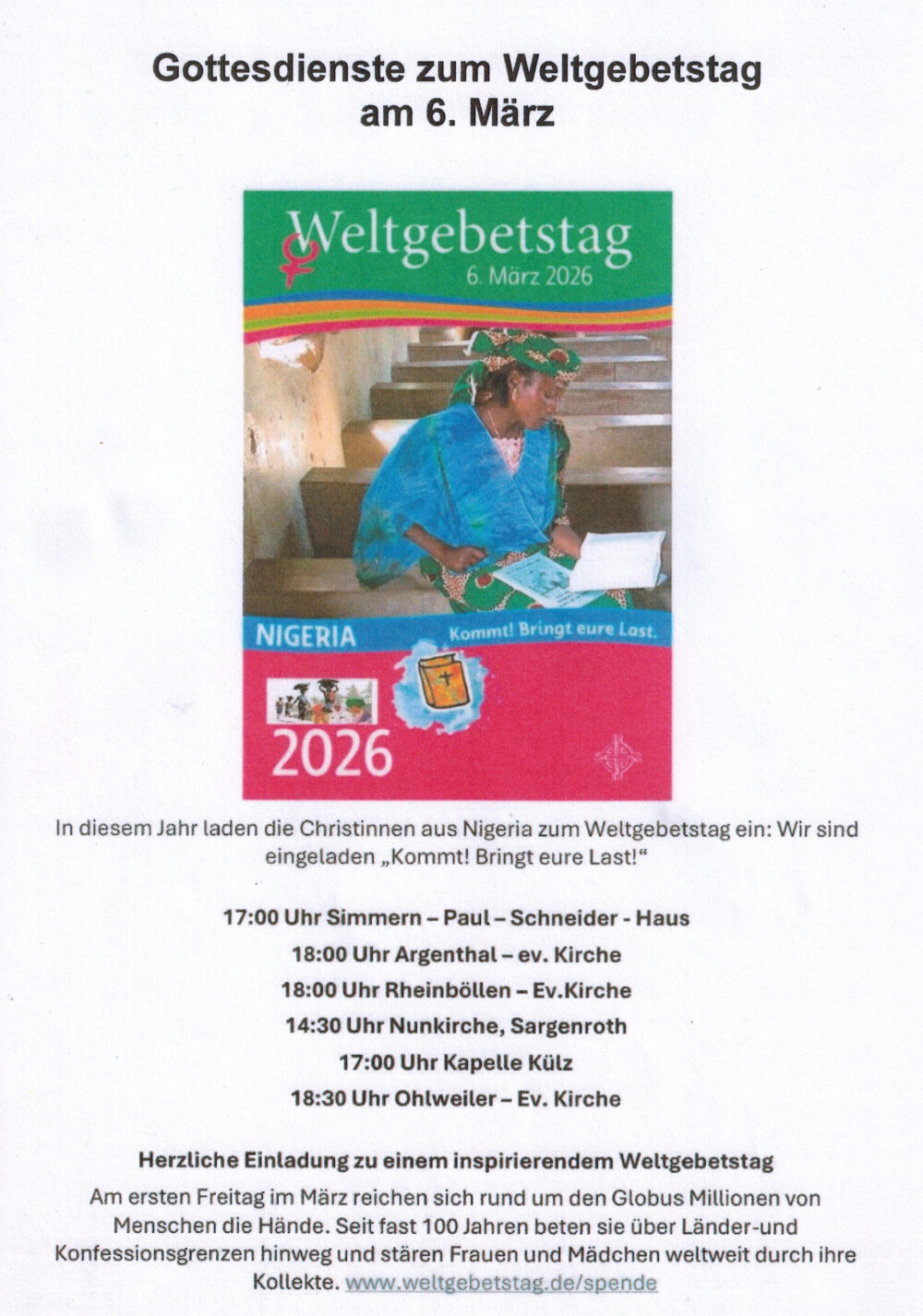 Gottesdienste zum Weltgebetstag
am 6. März

Weltgebetstag
6. März 2026

NIGERIA

Kommt! Bringt eure Last.

2026

In diesem Jahr laden die Christinnen aus Nigeria zum Weltgebetstag ein: Wir sind eingeladen „Kommt! Bringt eure Last!“

17:00 Uhr Simmern – Paul – Schneider - Haus
18:00 Uhr Argenthal – ev. Kirche
18:00 Uhr Rheinböllen – Ev.Kirche
14:30 Uhr Nunkirche, Sargenroth
17:00 Uhr Kapelle Külz
18:30 Uhr Ohlweiler – Ev. Kirche

Herzliche Einladung zu einem inspirierendem Weltgebetstag

Am ersten Freitag im März reichen sich rund um den Globus Millionen von Menschen die Hände. Seit fast 100 Jahren beten sie über Länder-und Konfessionsgrenzen hinweg und stären Frauen und Mädchen weltweit durch ihre Kollekte. www.weltgebetstag.de/spende